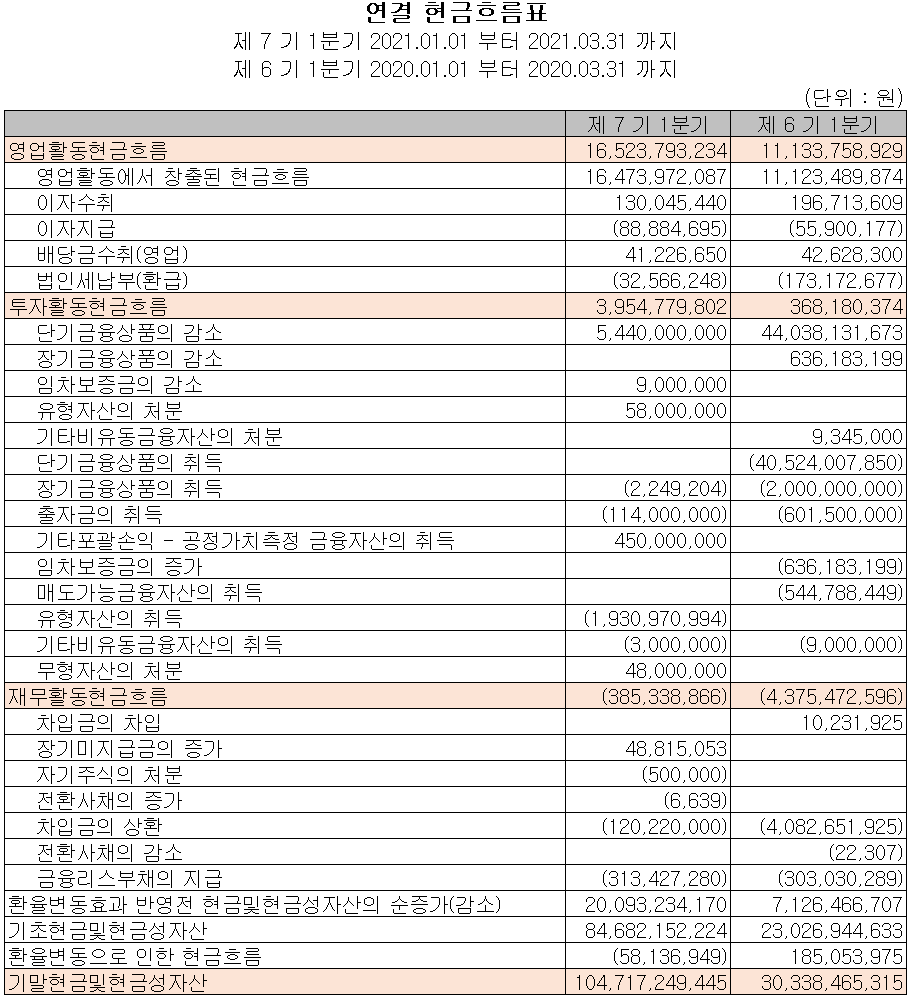 연결 현금흐름표
제 7 기 1분기 2021.01.01 부터 2021.03.31 까지
제 6 기 1분기 2020.01.01 부터 2020.03.31 까지

(단위 : 원)

|  | 제 7 기 1분기 | 제 6 기 1분기 |
|---|---|---|
| 영업활동현금흐름 | 16,523,793,234 | 11,133,758,929 |
| 영업활동에서 창출된 현금흐름 | 16,473,972,087 | 11,123,489,874 |
| 이자수취 | 130,045,440 | 196,713,609 |
| 이자지급 | (88,884,695) | (55,900,177) |
| 배당금수취(영업) | 41,226,650 | 42,628,300 |
| 법인세납부(환급) | (32,566,248) | (173,172,677) |
| 투자활동현금흐름 | 3,954,779,802 | 368,180,374 |
| 단기금융상품의 감소 | 5,440,000,000 | 44,038,131,673 |
| 장기금융상품의 감소 |  | 636,183,199 |
| 임차보증금의 감소 | 9,000,000 |  |
| 유형자산의 처분 | 58,000,000 |  |
| 기타비유동금융자산의 처분 |  | 9,345,000 |
| 단기금융상품의 취득 |  | (40,524,007,850) |
| 장기금융상품의 취득 | (2,249,204) | (2,000,000,000) |
| 출자금의 취득 | (114,000,000) | (601,500,000) |
| 기타포괄손익 - 공정가치측정 금융자산의 취득 | 450,000,000 |  |
| 임차보증금의 증가 |  | (636,183,199) |
| 매도가능금융자산의 취득 |  | (544,788,449) |
| 유형자산의 취득 | (1,930,970,994) |  |
| 기타비유동금융자산의 취득 | (3,000,000) | (9,000,000) |
| 무형자산의 처분 | 48,000,000 |  |
| 재무활동현금흐름 | (385,338,866) | (4,375,472,596) |
| 차입금의 차입 |  | 10,231,925 |
| 장기미지급금의 증가 | 48,815,053 |  |
| 자기주식의 처분 | (500,000) |  |
| 전환사채의 증가 | (6,639) |  |
| 차입금의 상환 | (120,220,000) | (4,082,651,925) |
| 전환사채의 감소 |  | (22,307) |
| 금융리스부채의 지급 | (313,427,280) | (303,030,289) |
| 환율변동효과 반영전 현금및현금성자산의 순증가(감소) | 20,093,234,170 | 7,126,466,707 |
| 기초현금및현금성자산 | 84,682,152,224 | 23,026,944,633 |
| 환율변동으로 인한 현금흐름 | (58,136,949) | 185,053,975 |
| 기말현금및현금성자산 | 104,717,249,445 | 30,338,465,315 |